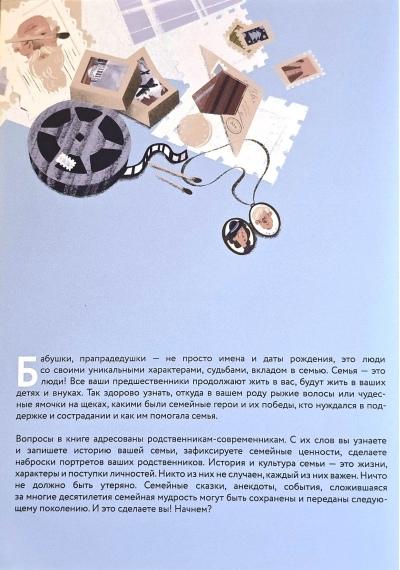 Бабушки, прапрадедушки — не просто имена и даты рождения, это люди со своими уникальными характерами, судьбами, вкладом в семью. Семья — это люди! Все ваши предшественники продолжают жить в вас, будут жить в ваших детях и внуках. Так здорово узнать, откуда в вашем роду рыжие волосы или чудесные ямочки на щеках, какими были семейные герои и их победы, кто нуждался в поддержке и сострадании и как им помогала семья.

Вопросы в книге адресованы родственникам-современникам. С их слов вы узнаете и запишете историю вашей семьи, зафиксируете семейные ценности, сделаете наброски портретов ваших родственников. История и культура семьи — это жизни, характеры и поступки личностей. Никто из них не случаен, каждый из них важен. Ничто не должно быть утеряно. Семейные сказки, анекдоты, события, сложившаяся за многие десятилетия семейная мудрость могут быть сохранены и переданы следующему поколению. И это сделаете вы! Начнем?